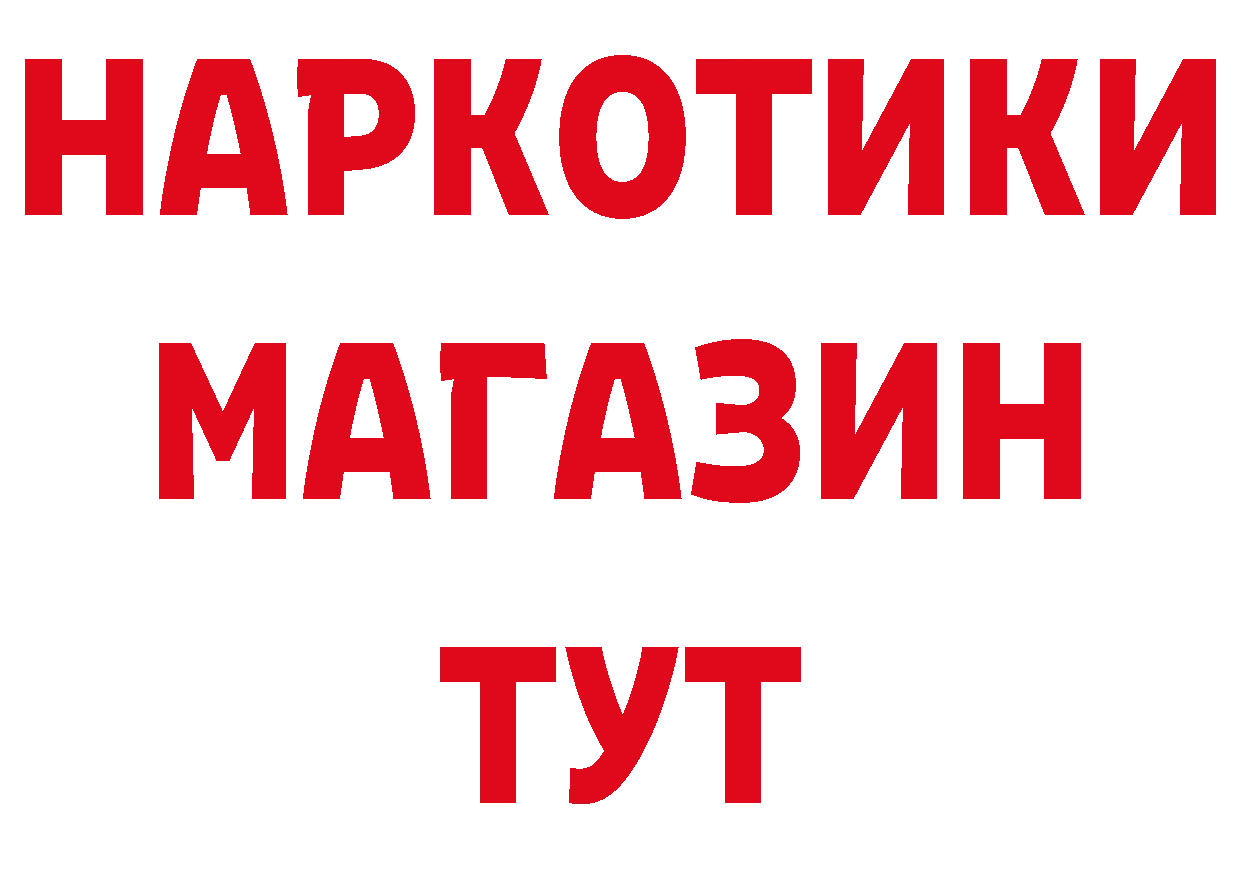 НАРКОТИКИ
МАГАЗИН
ТУТ